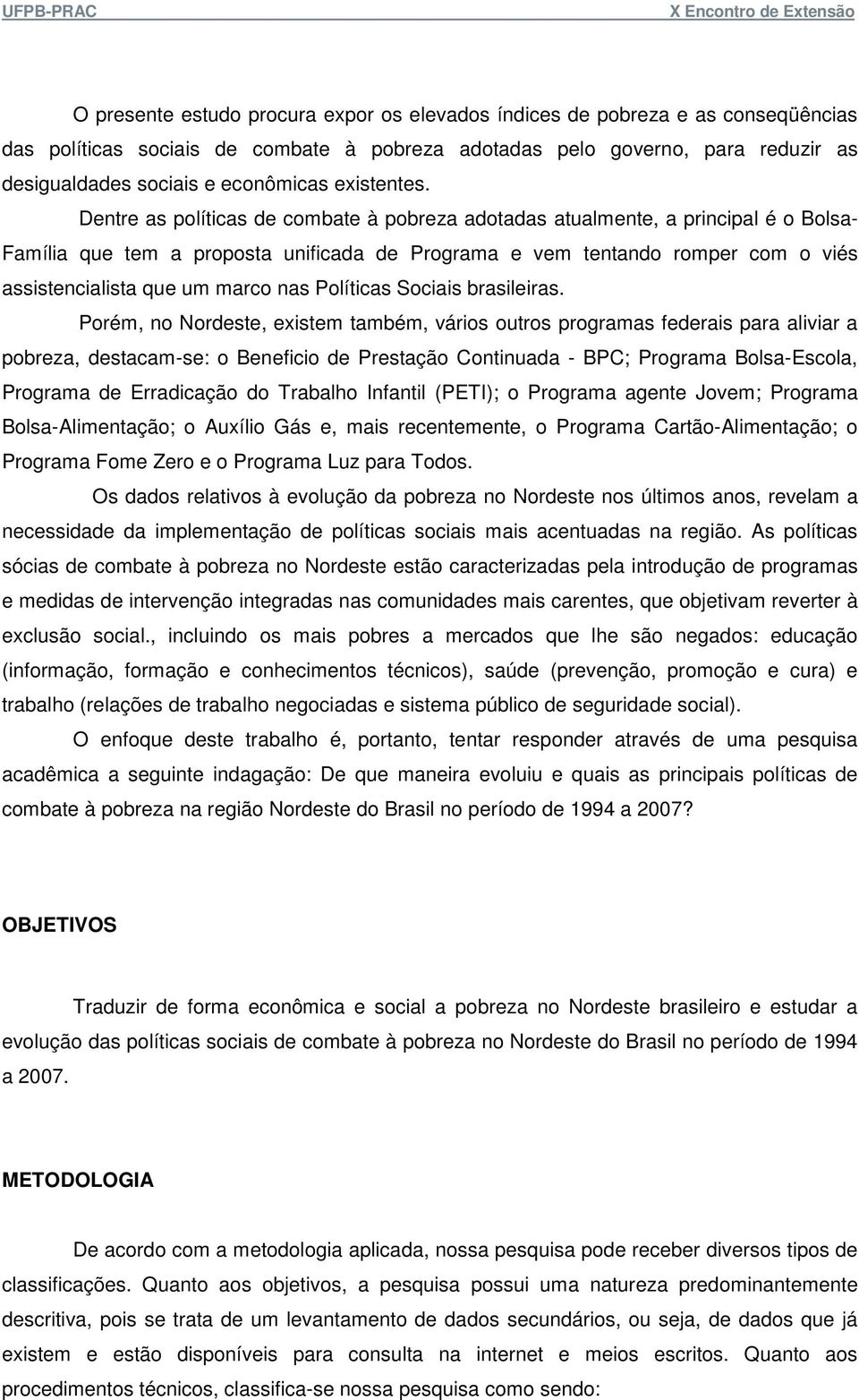 UFPB-PRAC X Encontro de Extensão

O presente estudo procura expor os elevados índices de pobreza e as conseqüências das políticas sociais de combate à pobreza adotadas pelo governo, para reduzir as desigualdades sociais e econômicas existentes.

Dentre as políticas de combate à pobreza adotadas atualmente, a principal é o Bolsa-Família que tem a proposta unificada de Programa e vem tentando romper com o viés assistencialista que um marco nas Políticas Sociais brasileiras.

Porém, no Nordeste, existem também, vários outros programas federais para aliviar a pobreza, destacam-se: o Beneficio de Prestação Continuada - BPC; Programa Bolsa-Escola, Programa de Erradicação do Trabalho Infantil (PETI); o Programa agente Jovem; Programa Bolsa-Alimentação; o Auxílio Gás e, mais recentemente, o Programa Cartão-Alimentação; o Programa Fome Zero e o Programa Luz para Todos.

Os dados relativos à evolução da pobreza no Nordeste nos últimos anos, revelam a necessidade da implementação de políticas sociais mais acentuadas na região. As políticas sócias de combate à pobreza no Nordeste estão caracterizadas pela introdução de programas e medidas de intervenção integradas nas comunidades mais carentes, que objetivam reverter à exclusão social., incluindo os mais pobres a mercados que lhe são negados: educação (informação, formação e conhecimentos técnicos), saúde (prevenção, promoção e cura) e trabalho (relações de trabalho negociadas e sistema público de seguridade social).

O enfoque deste trabalho é, portanto, tentar responder através de uma pesquisa acadêmica a seguinte indagação: De que maneira evoluiu e quais as principais políticas de combate à pobreza na região Nordeste do Brasil no período de 1994 a 2007?

OBJETIVOS

Traduzir de forma econômica e social a pobreza no Nordeste brasileiro e estudar a evolução das políticas sociais de combate à pobreza no Nordeste do Brasil no período de 1994 a 2007.

METODOLOGIA

De acordo com a metodologia aplicada, nossa pesquisa pode receber diversos tipos de classificações. Quanto aos objetivos, a pesquisa possui uma natureza predominantemente descritiva, pois se trata de um levantamento de dados secundários, ou seja, de dados que já existem e estão disponíveis para consulta na internet e meios escritos. Quanto aos procedimentos técnicos, classifica-se nossa pesquisa como sendo: